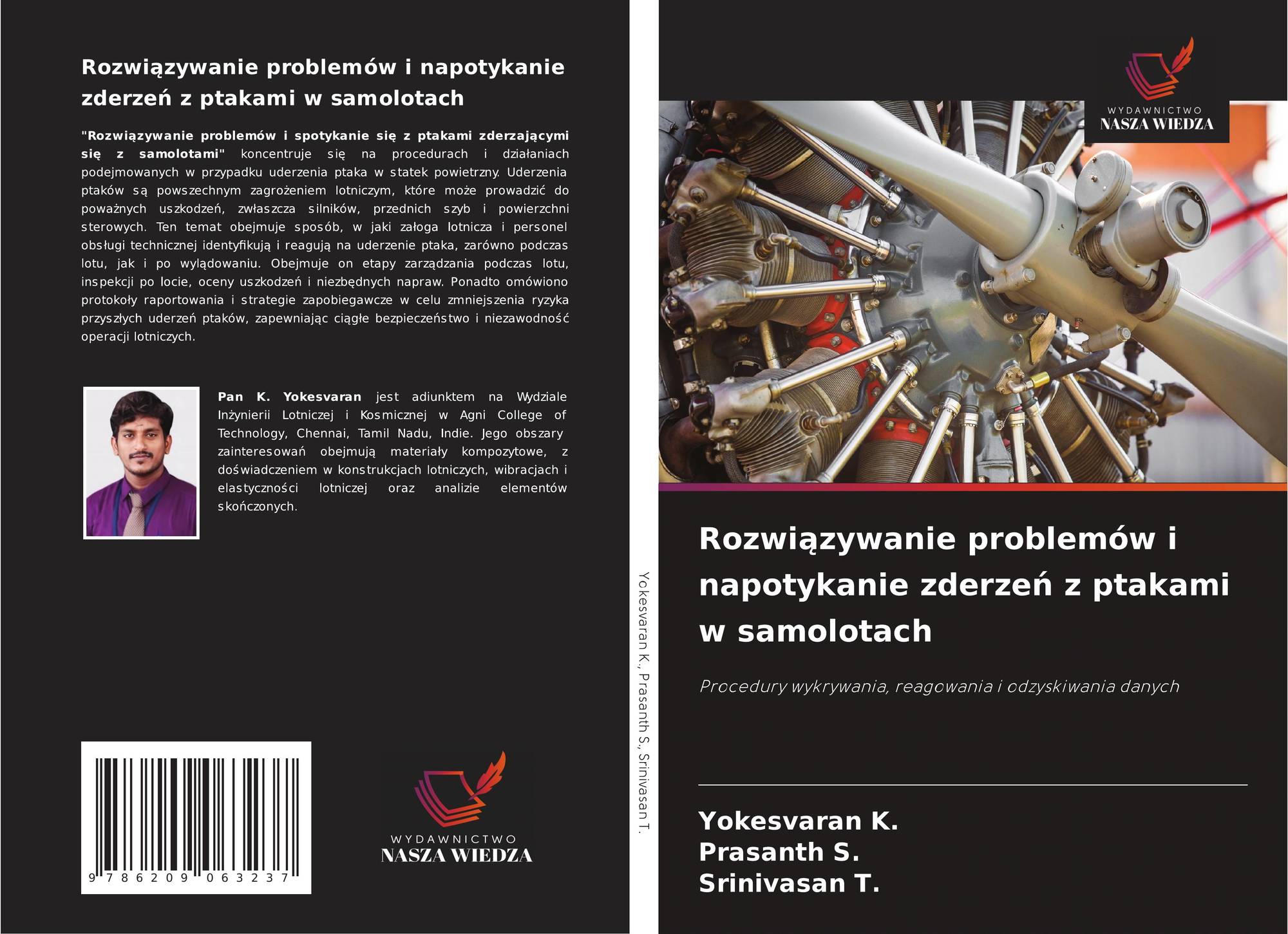 Rozwiązywanie problemów i napotykanie zderzeń z ptakami w samolotach

"Rozwiązywanie problemów i spotykanie się z ptakami zderzającymi się z samolotami" koncentruje się na procedurach i działaniach podejmowanych w przypadku uderzenia ptaka w statek powietrzny. Uderzenia ptaków są powszechnym zagrożeniem lotniczym, które może prowadzić do poważnych uszkodzeń, zwłaszcza silników, przednich szyb i powierzchni sterowych. Ten temat obejmuje sposób, w jaki załoga lotnicza i personel obsługi technicznej identyfikują i reagują na uderzenie ptaka, zarówno podczas lotu, jak i po wylądowaniu. Obejmuje on etapy zarządzania podczas lotu, inspekcji po locie, oceny uszkodzeń i niezbędnych napraw. Ponadto omówiono protokoły raportowania i strategie zapobiegawcze w celu zmniejszenia ryzyka przyszłych uderzeń ptaków, zapewniając ciągłe bezpieczeństwo i niezawodność operacji lotniczych.

Pan K. Yokesvaran jest adiunktem na Wydziale Inżynierii Lotniczej i Kosmicznej w Agni College of Technology, Chennai, Tamil Nadu, Indie. Jego obszary zainteresowań obejmują materiały kompozytowe, z doświadczeniem w konstrukcjach lotniczych, wibracjach i elastyczności lotniczej oraz analizie elementów skończonych.

9 786209 063237

WYDAWNICTWO
NASZA WIEDZA

Yokesvaran K., Prasanth S., Srinivasan T.

WYDAWNICTWO
NASZA WIEDZA

Rozwiązywanie problemów i napotykanie zderzeń z ptakami w samolotach

Procedury wykrywania, reagowania i odzyskiwania danych

Yokesvaran K.
Prasanth S.
Srinivasan T.